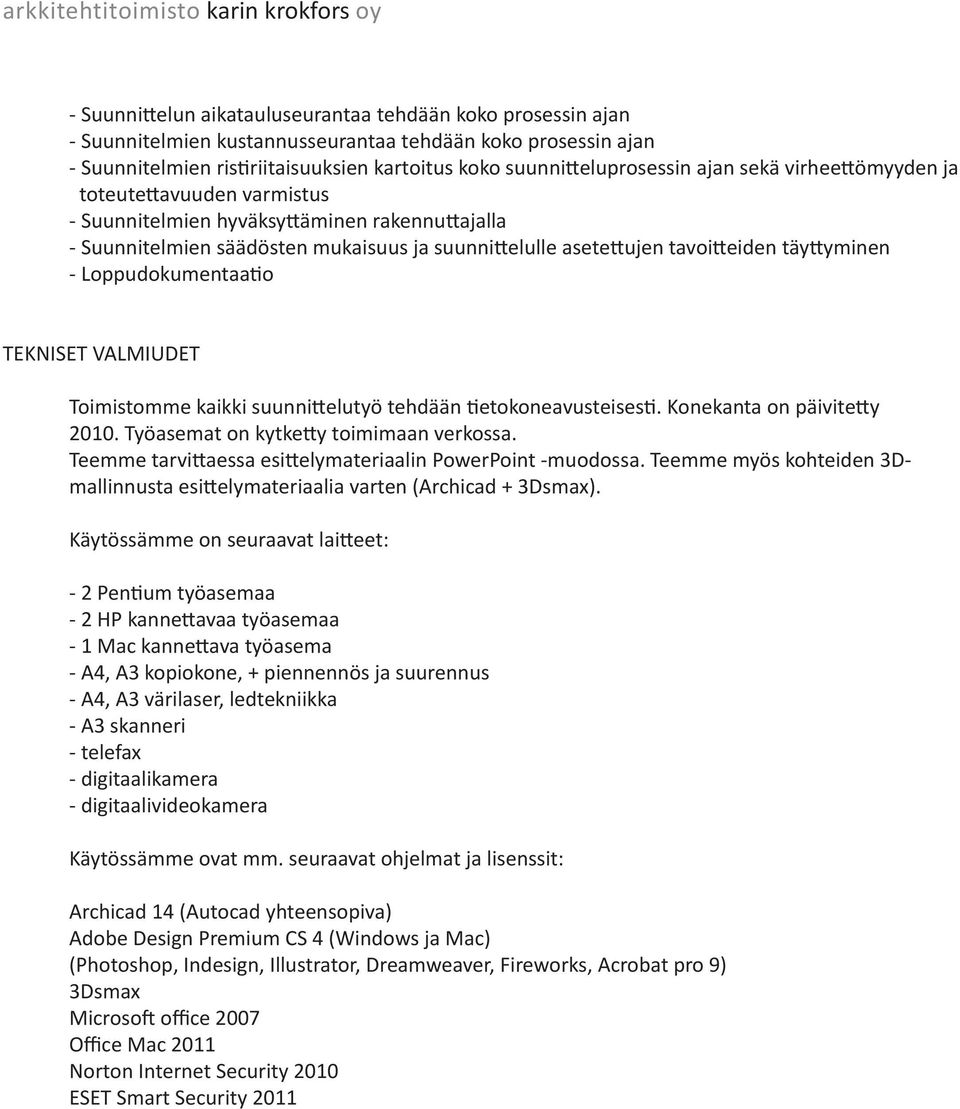 arkkitehtitoimisto karin krokfors oy

- Suunnittelun aikatauluseurantaa tehdään koko prosessin ajan
- Suunnitelmien kustannusseurantaa tehdään koko prosessin ajan
- Suunnitelmien ristiriitaisuuksien kartoitus koko suunnitteluprosessin ajan sekä virheettömyyden ja toteutettavuuden varmistus
- Suunnitelmien hyväksyttäminen rakennuttajalla
- Suunnitelmien säädösten mukaisuus ja suunnittelulle asetettujen tavoitteiden täyttyminen
- Loppudokumentaatio

TEKNISET VALMIUDET

Toimistomme kaikki suunnittelutyö tehdään tietokoneavusteisesti. Konekanta on päivitetty 2010. Työasemat on kytketty toimimaan verkossa.
Teemme tarvittaessa esittelymateriaalin PowerPoint -muodossa. Teemme myös kohteiden 3D-mallinnusta esittelymateriaalia varten (Archicad + 3Dsmax).

Käytössämme on seuraavat laitteet:

- 2 Pentium työasemaa
- 2 HP kannettavaa työasemaa
- 1 Mac kannettava työasema
- A4, A3 kopiokone, + piennennös ja suurennus
- A4, A3 värilaser, ledtekniikka
- A3 skanneri
- telefax
- digitaalikamera
- digitaalivideokamera

Käytössämme ovat mm. seuraavat ohjelmat ja lisenssit:

Archicad 14 (Autocad yhteensopiva)
Adobe Design Premium CS 4 (Windows ja Mac)
(Photoshop, Indesign, Illustrator, Dreamweaver, Fireworks, Acrobat pro 9)
3Dsmax
Microsoft office 2007
Office Mac 2011
Norton Internet Security 2010
ESET Smart Security 2011